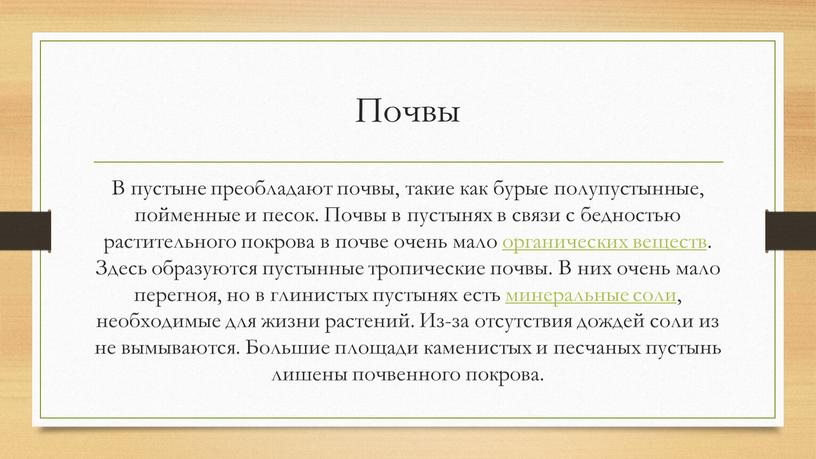 Почвы

В пустыне преобладают почвы, такие как бурые полупустынные, пойменные и песок. Почвы в пустынях в связи с бедностью растительного покрова в почве очень мало органических веществ. Здесь образуются пустынные тропические почвы. В них очень мало перегноя, но в глинистых пустынях есть минеральные соли, необходимые для жизни растений. Из-за отсутствия дождей соли из не вымываются. Большие площади каменистых и песчаных пустынь лишены почвенного покрова.